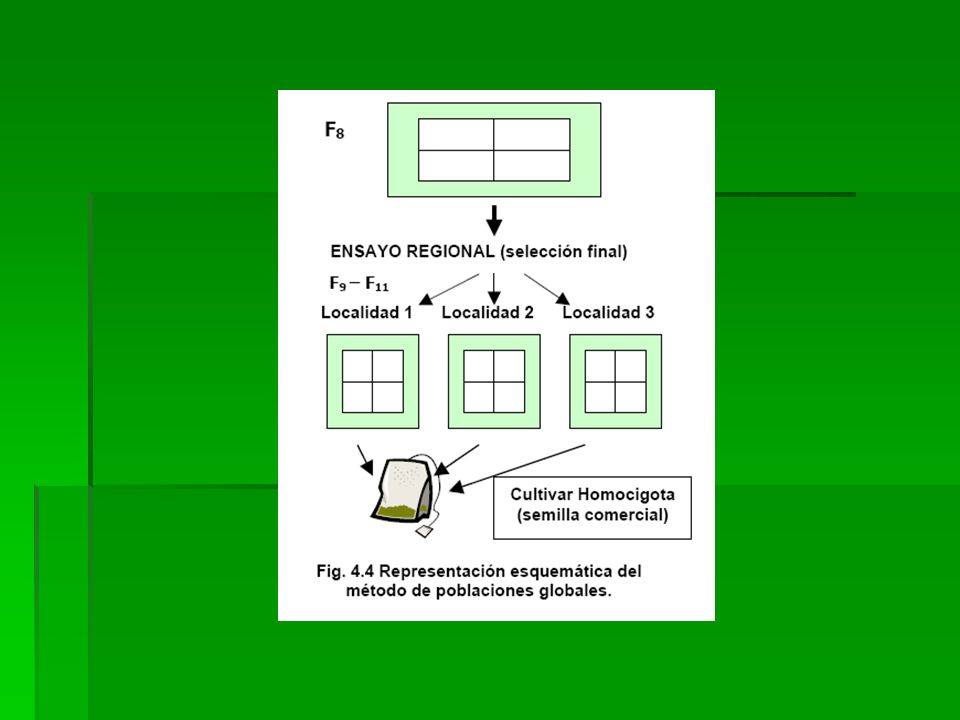 $F_8$

ENSAYO REGIONAL (selección final)

$F_9 - F_{11}$

Localidad 1 Localidad 2 Localidad 3

Cultivar Homocigota (semilla comercial)

Fig. 4.4 Representación esquemática del método de poblaciones globales.